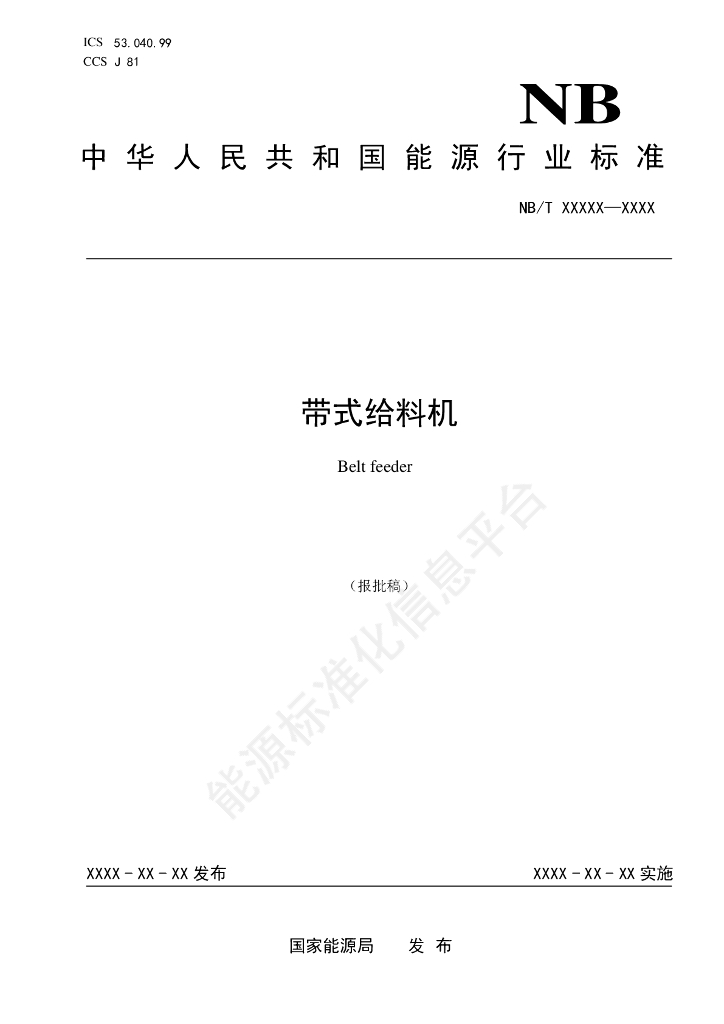 ICS 53.040.99
CCS J 81

NB

中华人民共和国能源行业标准

NB/T XXXXX—XXXX

带式给料机

Belt feeder

（报批稿）

XXXX-XX-XX发布 XXXX-XX-XX实施

国家能源局 发布

能源标准化信息平台